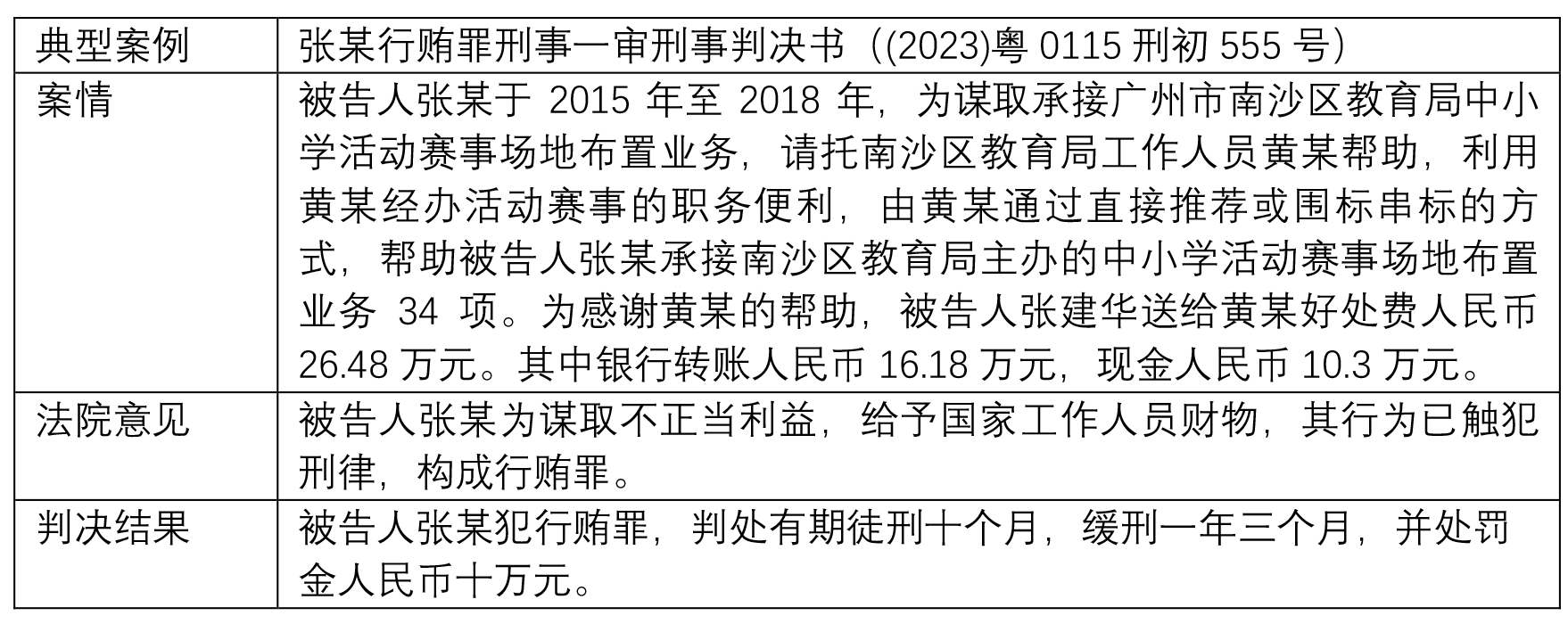 | 典型案例 | 张某行贿罪刑事一审刑事判决书（(2023)粤 0115 刑初 555 号） |
|---|---|
| 案情 | 被告人张某于 2015 年至 2018 年，为谋取承接广州市南沙区教育局中小学活动赛事场地布置业务，请托南沙区教育局工作人员黄某帮助，利用黄某经办活动赛事的职务便利，由黄某通过直接推荐或围标串标的方式，帮助被告人张某承接南沙区教育局主办的中小学活动赛事场地布置业务 34 项。为感谢黄某的帮助，被告人张建华送给黄某好处费人民币 26.48 万元。其中银行转账人民币 16.18 万元，现金人民币 10.3 万元。 |
| 法院意见 | 被告人张某为谋取不正当利益，给予国家工作人员财物，其行为已触犯刑律，构成行贿罪。 |
| 判决结果 | 被告人张某犯行贿罪，判处有期徒刑十个月，缓刑一年三个月，并处罚金人民币十万元。 |